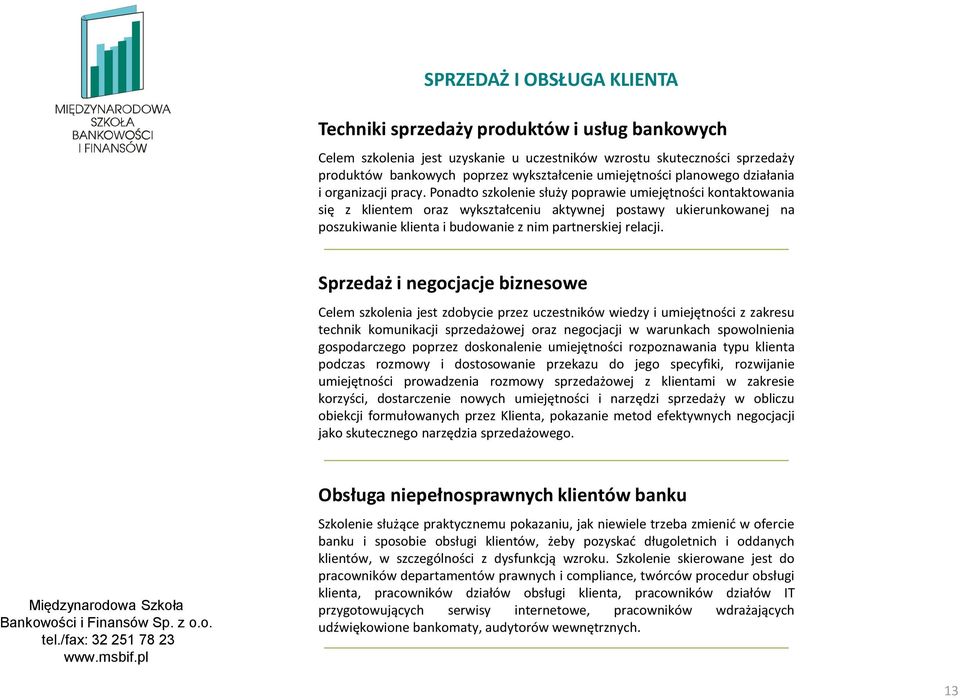 MIĘDZYNARODOWA SZKOŁA BANKOWOŚCI I FINANSÓW

SPRZEDAŻ I OBSŁUGA KLIENTA

Techniki sprzedaży produktów i usług bankowych

Celem szkolenia jest uzyskanie u uczestników wzrostu skuteczności sprzedaży produktów bankowych poprzez wykształcenie umiejętności planowego działania i organizacji pracy. Ponadto szkolenie służy poprawie umiejętności kontaktowania się z klientem oraz wykształceniu aktywnej postawy ukierunkowanej na poszukiwanie klienta i budowanie z nim partnerskiej relacji.

Sprzedaż i negocjacje biznesowe

Celem szkolenia jest zdobycie przez uczestników wiedzy i umiejętności z zakresu technik komunikacji sprzedażowej oraz negocjacji w warunkach spowolnienia gospodarczego poprzez doskonalenie umiejętności rozpoznawania typu klienta podczas rozmowy i dostosowanie przekazu do jego specyfiki, rozwijanie umiejętności prowadzenia rozmowy sprzedażowej z klientami w zakresie korzyści, dostarczenie nowych umiejętności i narzędzi sprzedaży w obliczu obiekcji formułowanych przez Klienta, pokazanie metod efektywnych negocjacji jako skutecznego narzędzia sprzedażowego.

Obsługa niepełnosprawnych klientów banku

Szkolenie służące praktycznemu pokazaniu, jak niewiele trzeba zmienić w ofercie banku i sposobie obsługi klientów, żeby pozyskać długoletnich i oddanych klientów, w szczególności z dysfunkcją wzroku. Szkolenie skierowane jest do pracowników departamentów prawnych i compliance, twórców procedur obsługi klienta, pracowników działów obsługi klienta, pracowników działów IT przygotowujących serwisy internetowe, pracowników wdrażających udźwiękowione bankomaty, audytorów wewnętrznych.

Międzynarodowa Szkoła Bankowości i Finansów Sp. z o.o.
tel./fax: 32 251 78 23
www.msbif.pl

13